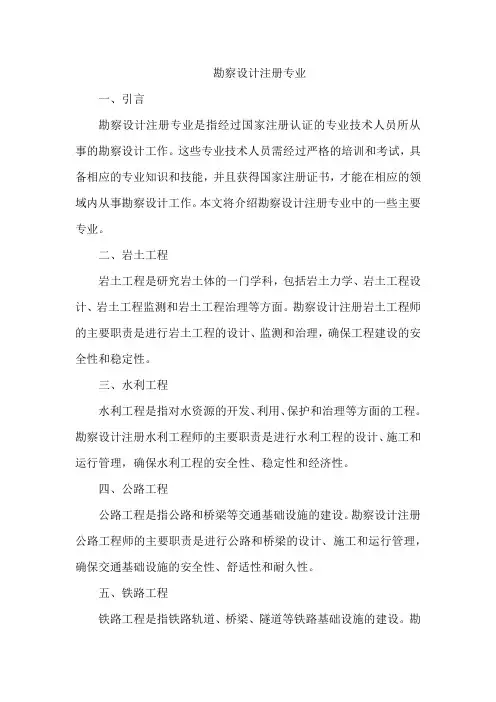 勘察设计注册专业

一、引言

勘察设计注册专业是指经过国家注册认证的专业技术人员所从事的勘察设计工作。这些专业技术人员需经过严格的培训和考试，具备相应的专业知识和技能，并且获得国家注册证书，才能在相应的领域内从事勘察设计工作。本文将介绍勘察设计注册专业中的一些主要专业。

二、岩土工程

岩土工程是研究岩土体的一门学科，包括岩土力学、岩土工程设计、岩土工程监测和岩土工程治理等方面。勘察设计注册岩土工程师的主要职责是进行岩土工程的设计、监测和治理，确保工程建设的安全性和稳定性。

三、水利工程

水利工程是指对水资源的开发、利用、保护和治理等方面的工程。勘察设计注册水利工程师的主要职责是进行水利工程的设计、施工和运行管理，确保水利工程的安全性、稳定性和经济性。

四、公路工程

公路工程是指公路和桥梁等交通基础设施的建设。勘察设计注册公路工程师的主要职责是进行公路和桥梁的设计、施工和运行管理，确保交通基础设施的安全性、舒适性和耐久性。

五、铁路工程

铁路工程是指铁路轨道、桥梁、隧道等铁路基础设施的建设。勘